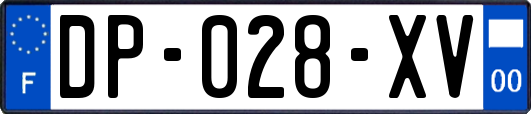 F
DP-028-XV
00